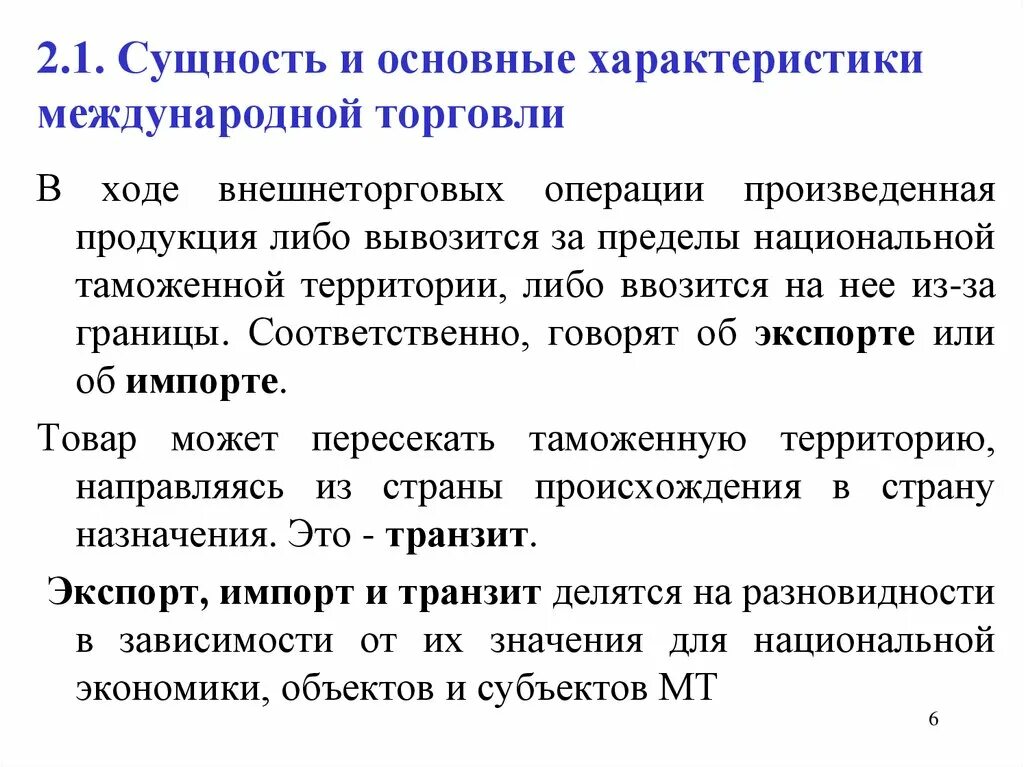 2.1. Сущность и основные характеристики международной торговли

В ходе внешнеторговых операции произведенная продукция либо вывозится за пределы национальной таможенной территории, либо ввозится на нее из-за границы. Соответственно, говорят об экспорте или об импорте.

Товар может пересекать таможенную территорию, направляясь из страны происхождения в страну назначения. Это - транзит.

Экспорт, импорт и транзит делятся на разновидности в зависимости от их значения для национальной экономики, объектов и субъектов МТ

6